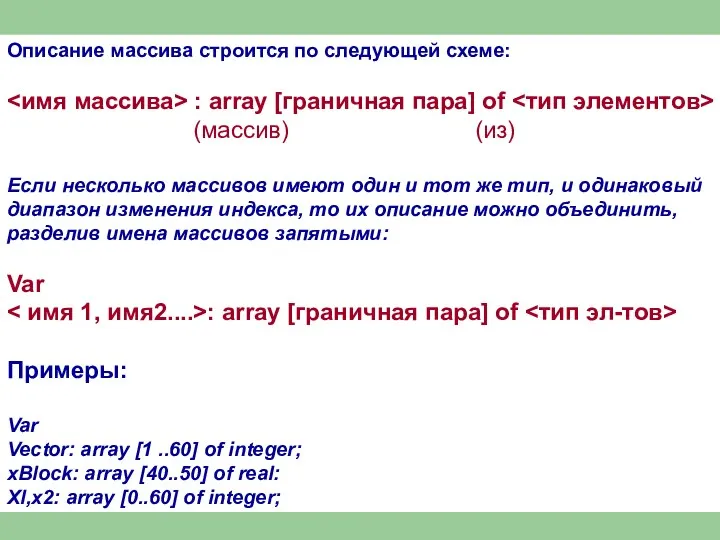 Описание массива строится по следующей схеме:

<имя массива> : array [граничная пара] of <тип элементов>
(массив) (из)

Если несколько массивов имеют один и тот же тип, и одинаковый диапазон изменения индекса, то их описание можно объединить, разделив имена массивов запятыми:

Var
< имя 1, имя2....>: array [граничная пара] of <тип эл-тов>

Примеры:

Var
Vector: array [1 ..60] of integer;
xBlock: array [40..50] of real:
Xl,x2: array [0..60] of integer;